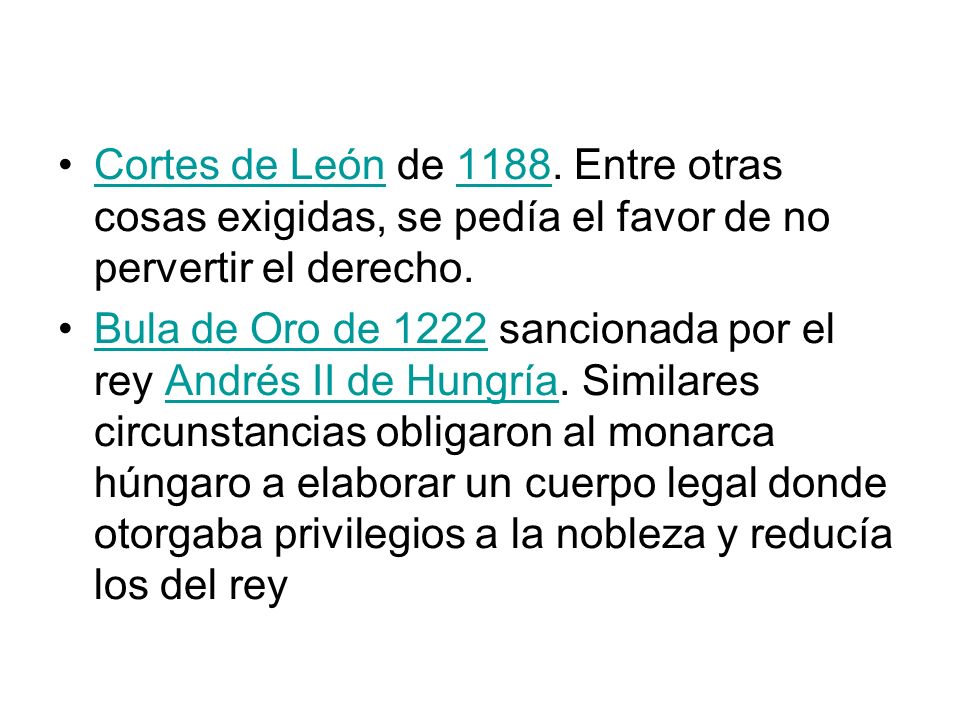 • Cortes de León de 1188. Entre otras cosas exigidas, se pedía el favor de no pervertir el derecho.

• Bula de Oro de 1222 sancionada por el rey Andrés II de Hungría. Similares circunstancias obligaron al monarca húngaro a elaborar un cuerpo legal donde otorgaba privilegios a la nobleza y reducía los del rey